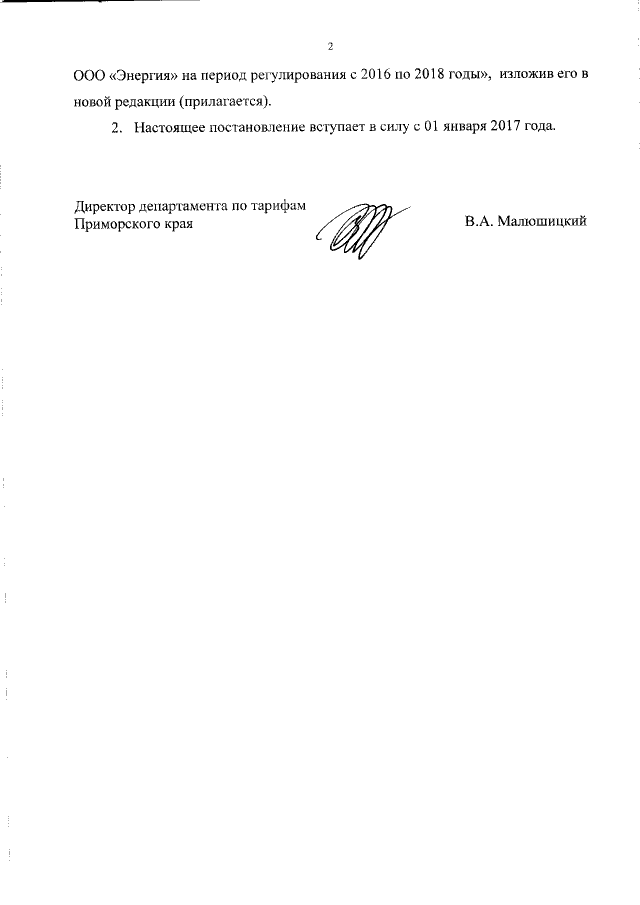 2

ООО «Энергия» на период регулирования с 2016 по 2018 годы», изложив его в новой редакции (прилагается).

2. Настоящее постановление вступает в силу с 01 января 2017 года.

Директор департамента по тарифам Приморского края

В.А. Малюшицкий